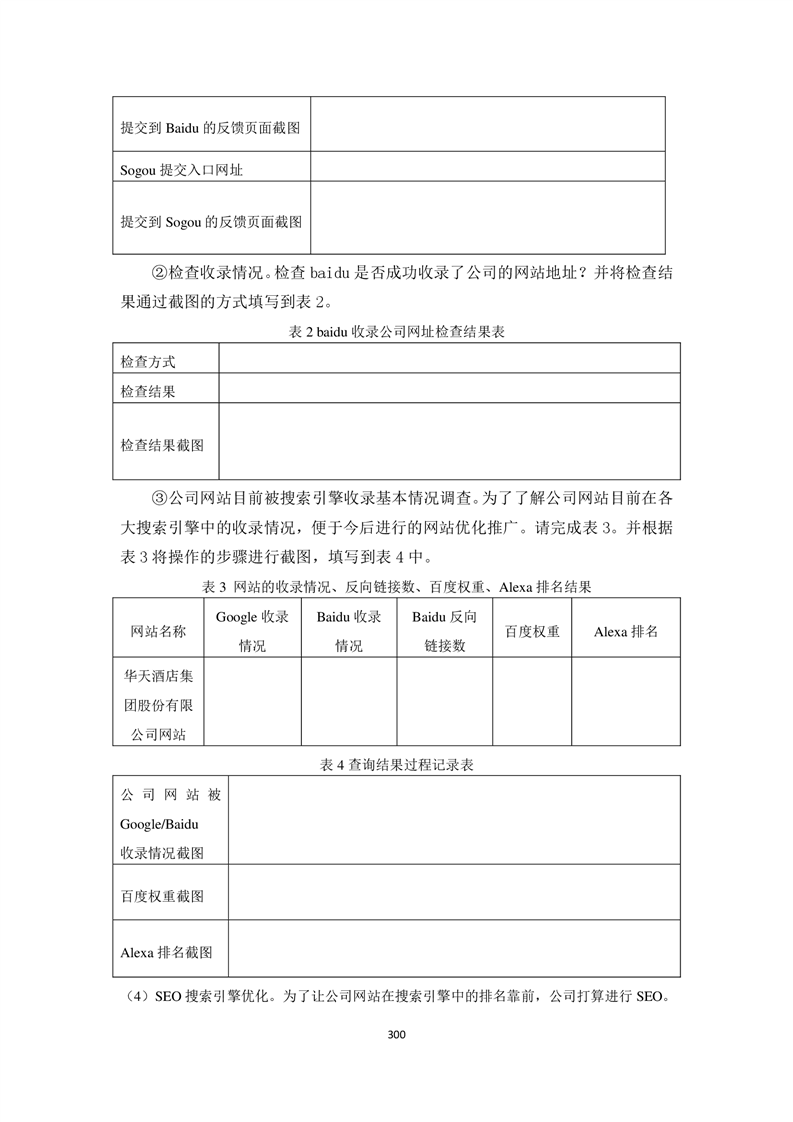 | 提交到 Baidu 的反馈页面截图 | |
|---|---|
| Sogou 提交入口网址 | |
| 提交到 Sogou 的反馈页面截图 | |

②检查收录情况。检查 baidu 是否成功收录了公司的网站地址？并将检查结果通过截图的方式填写到表 2。

表 2 baidu 收录公司网址检查结果表

| 检查方式 | |
|---|---|
| 检查结果 | |
| 检查结果截图 | |

③公司网站目前被搜索引擎收录基本情况调查。为了了解公司网站目前在各大搜索引擎中的收录情况，便于今后进行的网站优化推广。请完成表 3。并根据表 3 将操作的步骤进行截图，填写到表 4 中。

表 3 网站的收录情况、反向链接数、百度权重、Alexa 排名结果

| 网站名称 | Google 收录情况 | Baidu 收录情况 | Baidu 反向链接数 | 百度权重 | Alexa 排名 |
|---|---|---|---|---|---|
| 华天酒店集团股份有限公司网站 | | | | | |

表 4 查询结果过程记录表

| 公司网站被 Google/Baidu 收录情况截图 | |
|---|---|
| 百度权重截图 | |
| Alexa 排名截图 | |

（4）SEO 搜索引擎优化。为了让公司网站在搜索引擎中的排名靠前，公司打算进行 SEO。

300